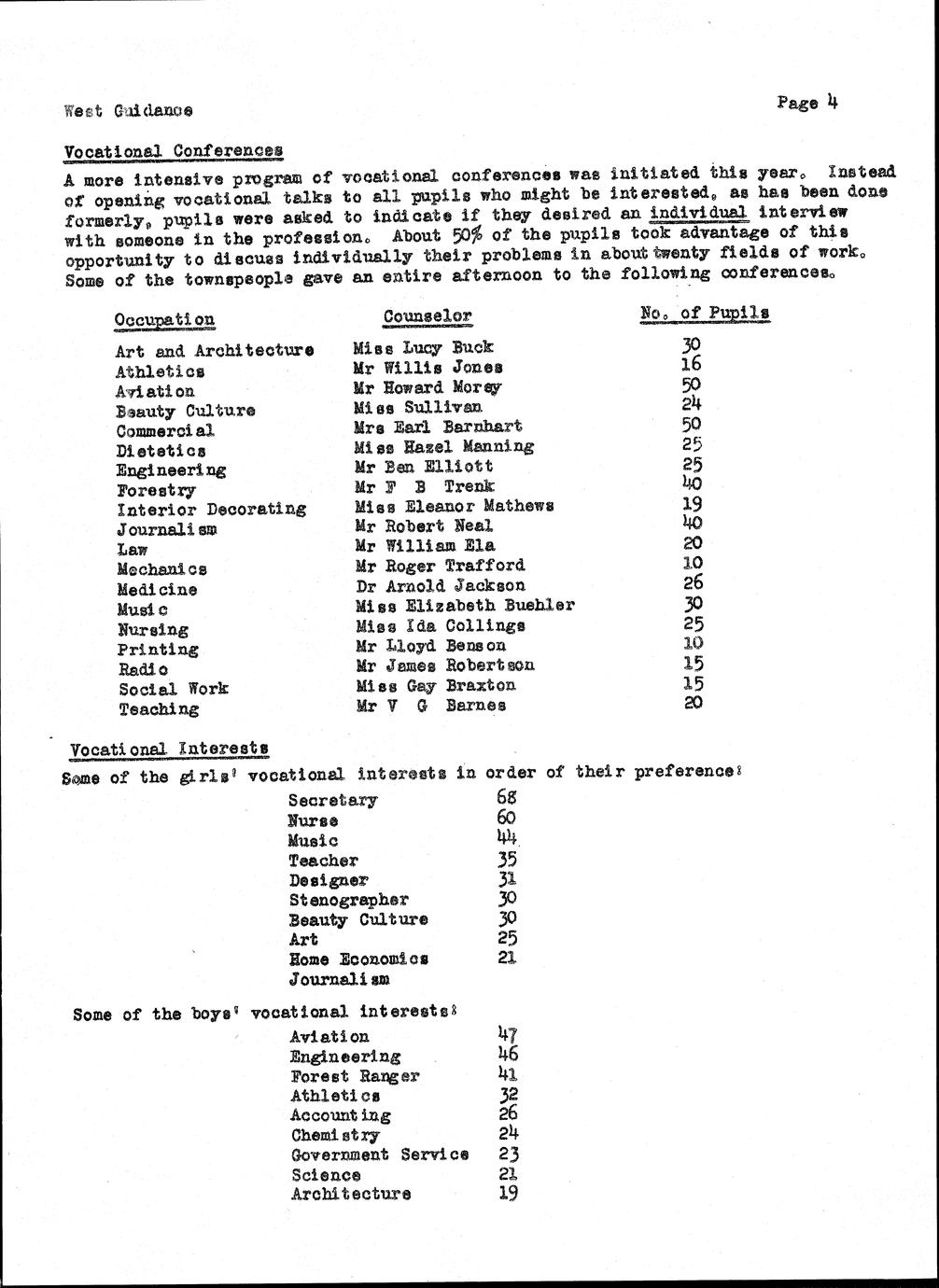 West Guidance

Page 4

Vocational Conferences

A more intensive program of vocational conferences was initiated this year. Instead of opening vocational talks to all pupils who might be interested, as has been done formerly, pupils were asked to indicate if they desired an individual interview with someone in the profession. About 50% of the pupils took advantage of this opportunity to discuss individually their problems in about twenty fields of work. Some of the townspeople gave an entire afternoon to the following conferences.

| Occupation | Counselor | No. of Pupils |
|---|---|---|
| Art and Architecture | Miss Lucy Buck | 30 |
| Athletics | Mr Willis Jones | 16 |
| Aviation | Mr Howard Morey | 50 |
| Beauty Culture | Miss Sullivan | 24 |
| Commercial | Mrs Earl Barnhart | 50 |
| Dietetics | Miss Hazel Manning | 25 |
| Engineering | Mr Ben Elliott | 25 |
| Forestry | Mr F B Trenk | 40 |
| Interior Decorating | Miss Eleanor Mathews | 19 |
| Journalism | Mr Robert Neal | 40 |
| Law | Mr William Ela | 20 |
| Mechanics | Mr Roger Trafford | 10 |
| Medicine | Dr Arnold Jackson | 26 |
| Music | Miss Elizabeth Buehler | 30 |
| Nursing | Miss Ida Collings | 25 |
| Printing | Mr Lloyd Benson | 10 |
| Radio | Mr James Robertson | 15 |
| Social Work | Miss Gay Braxton | 15 |
| Teaching | Mr V G Barnes | 20 |

Vocational Interests

Some of the girls' vocational interests in order of their preference:

| | |
|---|---|
| Secretary | 68 |
| Nurse | 60 |
| Music | 44 |
| Teacher | 35 |
| Designer | 31 |
| Stenographer | 30 |
| Beauty Culture | 30 |
| Art | 25 |
| Home Economics | 21 |
| Journalism | |

Some of the boys' vocational interests:

| | |
|---|---|
| Aviation | 47 |
| Engineering | 46 |
| Forest Ranger | 41 |
| Athletics | 32 |
| Accounting | 26 |
| Chemistry | 24 |
| Government Service | 23 |
| Science | 21 |
| Architecture | 19 |